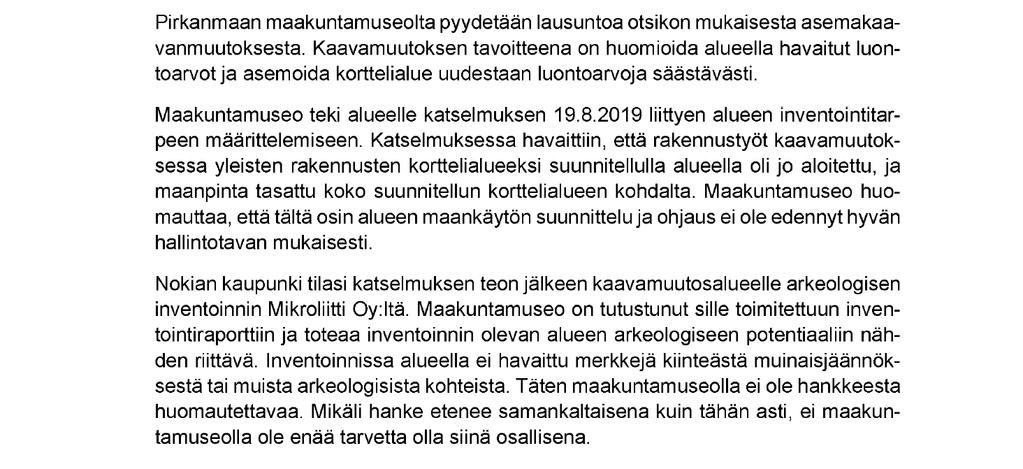 Pirkanmaan maakuntamuseolta pyydetään lausuntoa otsikon mukaisesta asemakaavanmuutoksesta. Kaavamuutoksen tavoitteena on huomioida alueella havaitut luontoarvot ja asemoida korttelialue uudestaan luontoarvoja säästävästi.

Maakuntamuseo teki alueelle katselmuksen 19.8.2019 liittyen alueen inventointitarpeen määrittelemiseen. Katselmuksessa havaittiin, että rakennustyöt kaavamuutoksessa yleisten rakennusten korttelialueeksi suunnitellulla alueella oli jo aloitettu, ja maanpinta tasattu koko suunnitellun korttelialueen kohdalta. Maakuntamuseo huomauttaa, että tältä osin alueen maankäytön suunnittelu ja ohjaus ei ole edennyt hyvän hallintotavan mukaisesti.

Nokian kaupunki tilasi katselmuksen teon jälkeen kaavamuutosalueelle arkeologisen inventoinnin Mikroliitti Oy:ltä. Maakuntamuseo on tutustunut sille toimitettuun inventointiraporttiin ja toteaa inventoinnin olevan alueen arkeologiseen potentiaaliin nähden riittävä. Inventoinnissa alueella ei havaittu merkkejä kiinteästä muinaisjäännöksestä tai muista arkeologisista kohteista. Täten maakuntamuseolla ei ole hankkeesta huomautettavaa. Mikäli hanke etenee samankaltaisena kuin tähän asti, ei maakuntamuseolla ole enää tarvetta olla siinä osallisena.